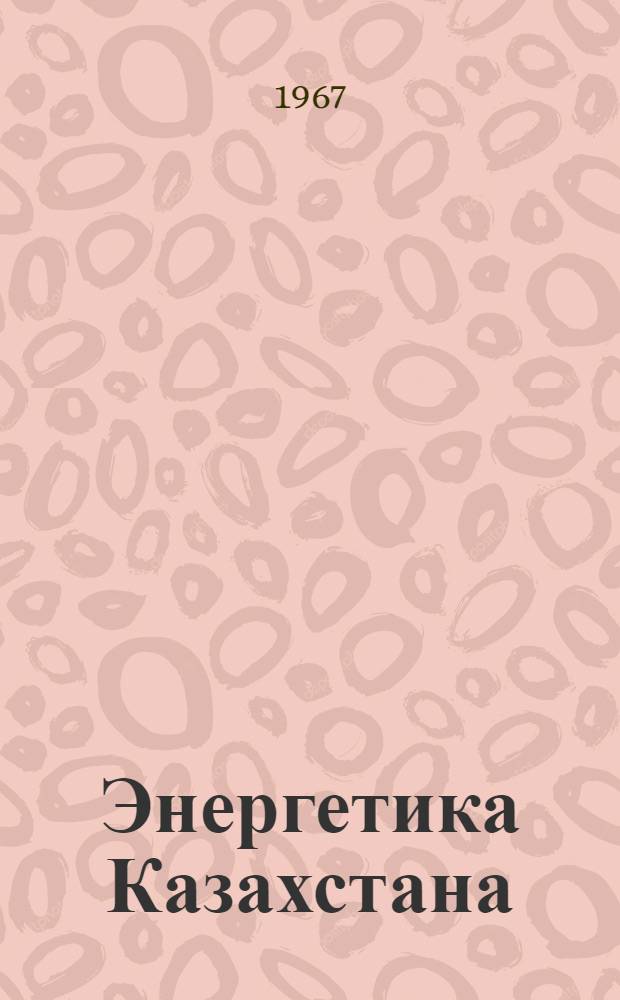 1967

Энергетика Казахстана